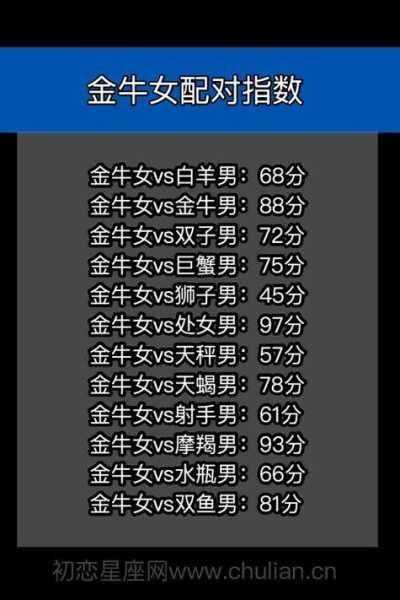 金牛女配对指数

金牛女vs白羊男：68分
金牛女vs金牛男：88分
金牛女vs双子男：72分
金牛女vs巨蟹男：75分
金牛女vs狮子男：45分
金牛女vs处女男：97分
金牛女vs天秤男：57分
金牛女vs天蝎男：78分
金牛女vs射手男：61分
金牛女vs摩羯男：93分
金牛女vs水瓶男：66分
金牛女vs双鱼男：81分

初恋星座网www.chulian.cn